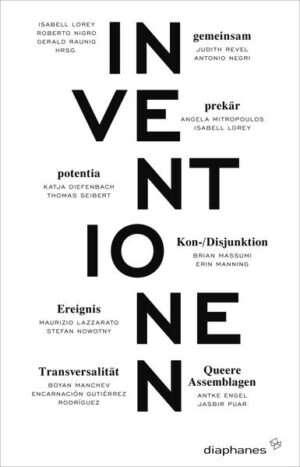 ISABELL LOREY
ROBERTO NIGRO
GERALD RAUNIG
HRSG.

IN
VE
NT
IO
NE
N

gemeinsam
JUDITH REVEL
ANTONIO NEGRI

prekär
ANGELA MITROPOULOS
ISABELL LOREY

potentia
KATJA DIEFENBACH
THOMAS SEIBERT

Kon-/Disjunktion
BRIAN MASSUMI
ERIN MANNING

Ereignis
MAURIZIO LAZZARATO
STEFAN NOWOTNY

Transversalität
BOYAN MANCHEV
ENCARNACIÓN GUTIÉRREZ
RODRÍGUEZ

Queere
Assemblagen
ANTKE ENGEL
JASBIR PUAR

diaphanes